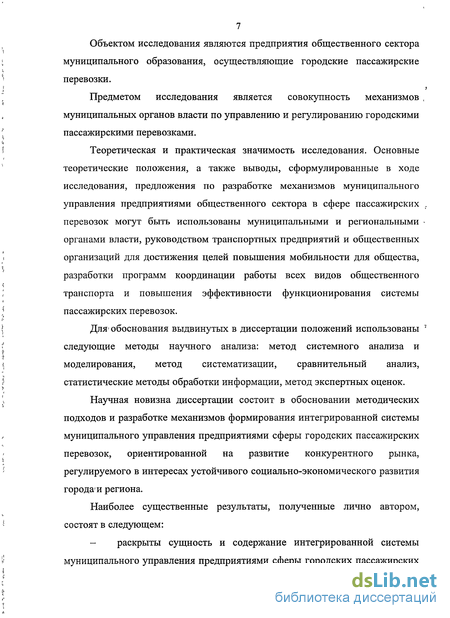 7

Объектом исследования являются предприятия общественного сектора муниципального образования, осуществляющие городские пассажирские перевозки.

Предметом исследования является совокупность механизмов муниципальных органов власти по управлению и регулированию городскими пассажирскими перевозками.

Теоретическая и практическая значимость исследования. Основные теоретические положения, а также выводы, сформулированные в ходе исследования, предложения по разработке механизмов муниципального управления предприятиями общественного сектора в сфере пассажирских перевозок могут быть использованы муниципальными и региональными органами власти, руководством транспортных предприятий и общественных организаций для достижения целей повышения мобильности для общества, разработки программ координации работы всех видов общественного транспорта и повышения эффективности функционирования системы пассажирских перевозок.

Для обоснования выдвинутых в диссертации положений использованы следующие методы научного анализа: метод системного анализа и моделирования, метод систематизации, сравнительный анализ, статистические методы обработки информации, метод экспертных оценок.

Научная новизна диссертации состоит в обосновании методических подходов и разработке механизмов формирования интегрированной системы муниципального управления предприятиями сферы городских пассажирских перевозок, ориентированной на развитие конкурентного рынка, регулируемого в интересах устойчивого социально-экономического развития города и региона.

Наиболее существенные результаты, полученные лично автором, состоят в следующем:

– раскрыты сущность и содержание интегрированной системы муниципального управления предприятиями сферы городских пассажирских

dsLib.net
библиотека диссертаций